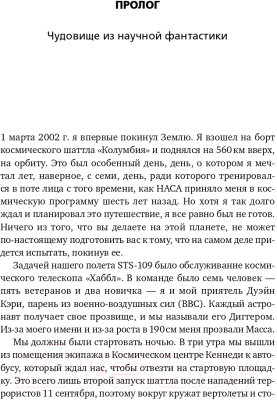 ПРОЛОГ

Чудовище из научной фантастики

1 марта 2002 г. я впервые покинул Землю. Я взошел на борт космического шаттла «Колумбия» и поднялся на 560 км вверх, на орбиту. Это был особенный день, день, о котором я мечтал лет, наверное, с семи, день, ради которого тренировался в поте лица с того времени, как НАСА приняло меня в космическую программу шесть лет назад. Но хотя я так долго ждал и планировал это путешествие, я все равно был не готов. Ничего из того, что вы делаете на этой планете, не может по-настоящему подготовить вас к тому, что на самом деле придется испытать, покинув ее.

Задачей нашего полета STS-109 было обслуживание космического телескопа «Хаббл». В команде было семь человек — пять ветеранов и два новичка — я и мой приятель Дуэйн Кэри, парень из военно-воздушных сил (ВВС). Каждый астронавт получает свое прозвище, и мы называли его Диггером. Из-за моего имени и из-за роста в 190 см меня прозвали Масса.

Мы должны были стартовать ночью. В три утра мы вышли из помещения экипажа в Космическом центре Кеннеди к автобусу, который ждал нас, чтобы отвезти на стартовую площадку. Это всего лишь второй запуск шаттла после нападений террористов 11 сентября, поэтому вокруг кружат вертолеты и сто-